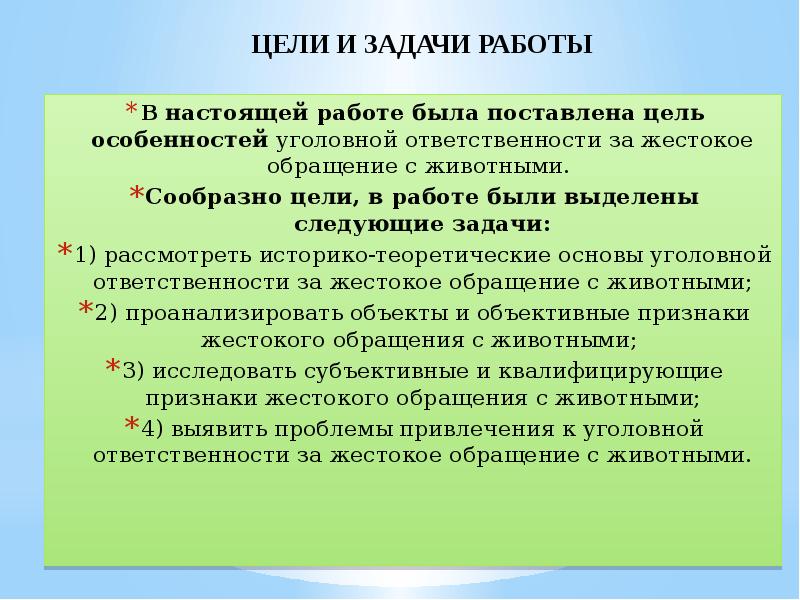 ЦЕЛИ И ЗАДАЧИ РАБОТЫ

* В настоящей работе была поставлена цель особенностей уголовной ответственности за жестокое обращение с животными.

* Сообразно цели, в работе были выделены следующие задачи:

* 1) рассмотреть историко-теоретические основы уголовной ответственности за жестокое обращение с животными;

* 2) проанализировать объекты и объективные признаки жестокого обращения с животными;

* 3) исследовать субъективные и квалифицирующие признаки жестокого обращения с животными;

* 4) выявить проблемы привлечения к уголовной ответственности за жестокое обращение с животными.